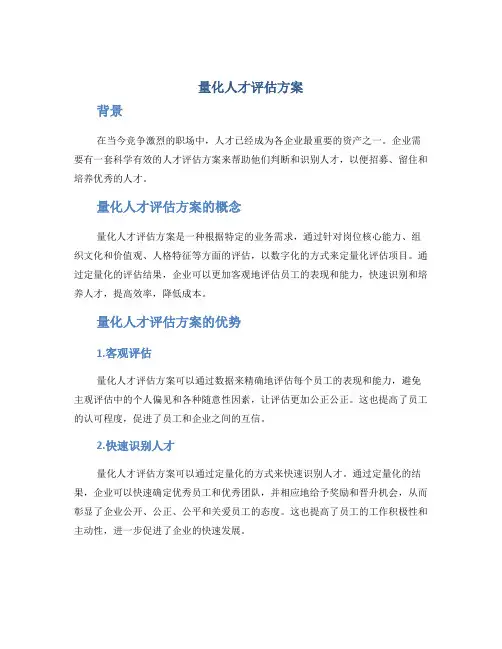 量化人才评估方案

背景

在当今竞争激烈的职场中，人才已经成为各企业最重要的资产之一。企业需要有一套科学有效的人才评估方案来帮助他们判断和识别人才，以便招募、留住和培养优秀的人才。

量化人才评估方案的概念

量化人才评估方案是一种根据特定的业务需求，通过针对岗位核心能力、组织文化和价值观、人格特征等方面的评估，以数字化的方式来定量化评估项目。通过定量化的评估结果，企业可以更加客观地评估员工的表现和能力，快速识别和培养人才，提高效率，降低成本。

量化人才评估方案的优势

1.客观评估

量化人才评估方案可以通过数据来精确地评估每个员工的表现和能力，避免主观评估中的个人偏见和各种随意性因素，让评估更加公正公正。这也提高了员工的认可程度，促进了员工和企业之间的互信。

2.快速识别人才

量化人才评估方案可以通过定量化的方式来快速识别人才。通过定量化的结果，企业可以快速确定优秀员工和优秀团队，并相应地给予奖励和晋升机会，从而彰显了企业公开、公正、公平和关爱员工的态度。这也提高了员工的工作积极性和主动性，进一步促进了企业的快速发展。